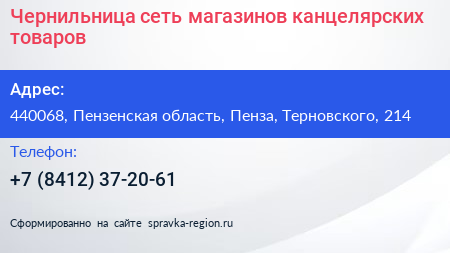 Чернильница сеть магазинов канцелярских товаров

Адрес:

440068, Пензенская область, Пенза, Терновского, 214

Телефон:

+7 (8412) 37-20-61

Сформированно на сайте spravka-region.ru